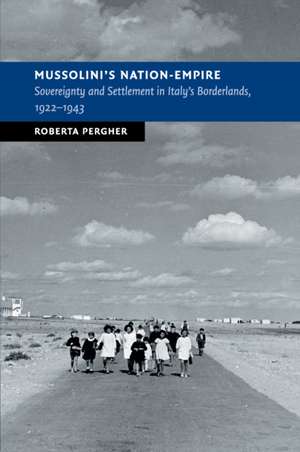 MUSSOLINI'S NATION-EMPIRE

Sovereignty and Settlement in Italy's Borderlands, 1922–1943

ROBERTA PERGHER